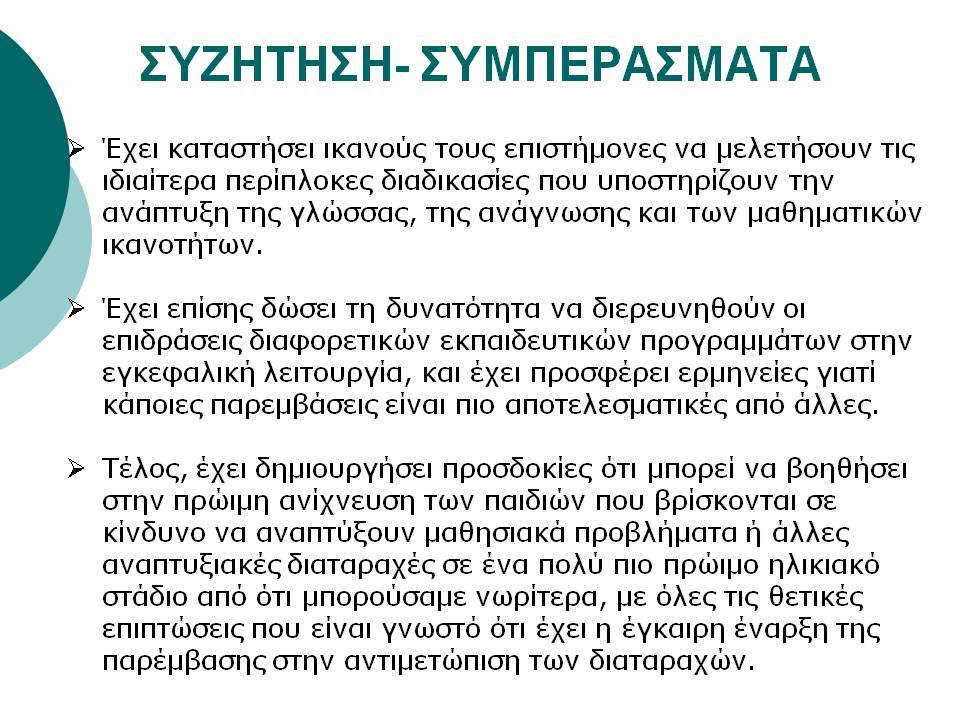 ΣΥΖΗΤΗΣΗ- ΣΥΜΠΕΡΑΣΜΑΤΑ

➢ Έχει καταστήσει ικανούς τους επιστήμονες να μελετήσουν τις ιδιαίτερα περίπλοκες διαδικασίες που υποστηρίζουν την ανάπτυξη της γλώσσας, της ανάγνωσης και των μαθηματικών ικανοτήτων.

➢ Έχει επίσης δώσει τη δυνατότητα να διερευνηθούν οι επιδράσεις διαφορετικών εκπαιδευτικών προγραμμάτων στην εγκεφαλική λειτουργία, και έχει προσφέρει ερμηνείες γιατί κάποιες παρεμβάσεις είναι πιο αποτελεσματικές από άλλες.

➢ Τέλος, έχει δημιουργήσει προσδοκίες ότι μπορεί να βοηθήσει στην πρώιμη ανίχνευση των παιδιών που βρίσκονται σε κίνδυνο να αναπτύξουν μαθησιακά προβλήματα ή άλλες αναπτυξιακές διαταραχές σε ένα πολύ πιο πρώιμο ηλικιακό στάδιο από ότι μπορούσαμε νωρίτερα, με όλες τις θετικές επιπτώσεις που είναι γνωστό ότι έχει η έγκαιρη έναρξη της παρέμβασης στην αντιμετώπιση των διαταραχών.